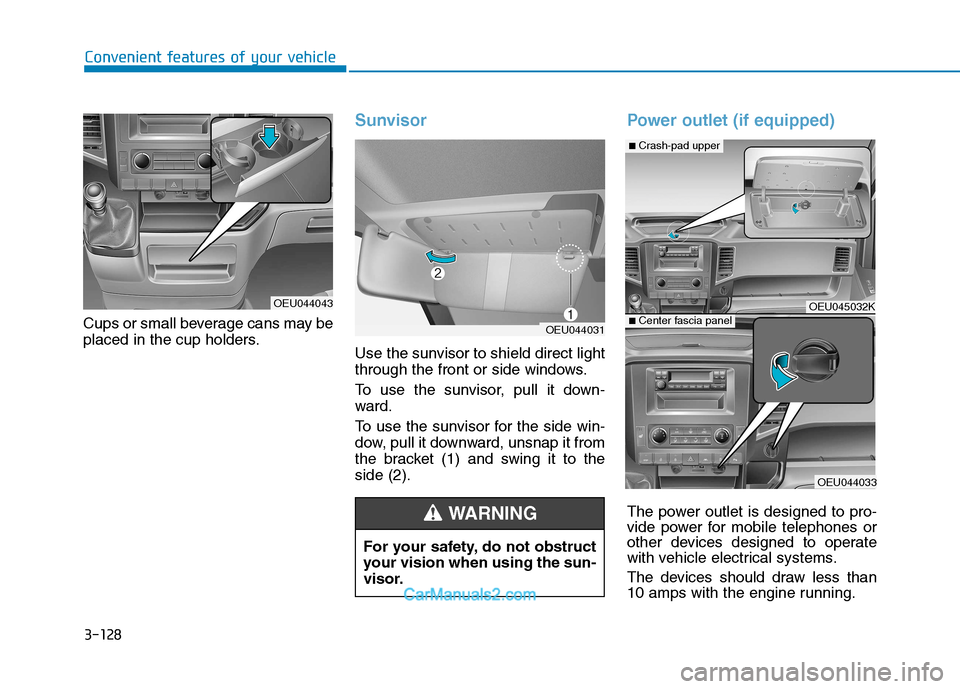 Convenient features of your vehicle

OEU044043

Cups or small beverage cans may be placed in the cup holders.

Sunvisor

2

1

OEU044031

Use the sunvisor to shield direct light through the front or side windows.

To use the sunvisor, pull it downward.

To use the sunvisor for the side window, pull it downward, unsnap it from the bracket (1) and swing it to the side (2).

WARNING

For your safety, do not obstruct your vision when using the sunvisor.

CarManuals2.com

Power outlet (if equipped)

■ Crash-pad upper

OEU045032K

■ Center fascia panel

OEU044033

The power outlet is designed to provide power for mobile telephones or other devices designed to operate with vehicle electrical systems.

The devices should draw less than 10 amps with the engine running.

3-128

carmanualsonline.info